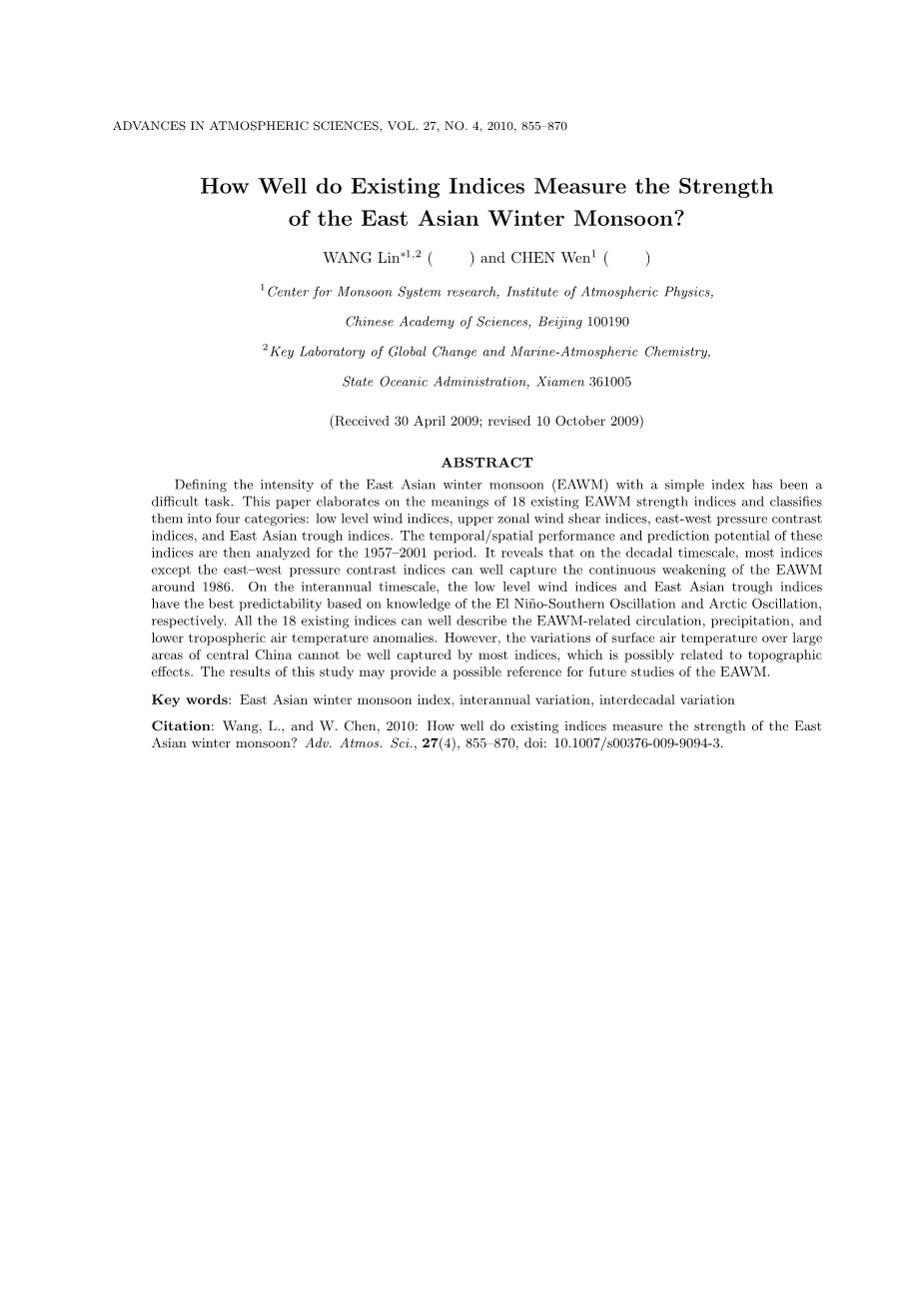 ADVANCES IN ATMOSPHERIC SCIENCES, VOL. 27, NO. 4, 2010, 855–870

How Well do Existing Indices Measure the Strength of the East Asian Winter Monsoon?

WANG Lin$^{*1,2}$ ( ) and CHEN Wen$^{1}$ ( )

$^{1}$Center for Monsoon System research, Institute of Atmospheric Physics, Chinese Academy of Sciences, Beijing 100190

$^{2}$Key Laboratory of Global Change and Marine-Atmospheric Chemistry, State Oceanic Administration, Xiamen 361005

(Received 30 April 2009; revised 10 October 2009)

ABSTRACT

Defining the intensity of the East Asian winter monsoon (EAWM) with a simple index has been a difficult task. This paper elaborates on the meanings of 18 existing EAWM strength indices and classifies them into four categories: low level wind indices, upper zonal wind shear indices, east-west pressure contrast indices, and East Asian trough indices. The temporal/spatial performance and prediction potential of these indices are then analyzed for the 1957–2001 period. It reveals that on the decadal timescale, most indices except the east–west pressure contrast indices can well capture the continuous weakening of the EAWM around 1986. On the interannual timescale, the low level wind indices and East Asian trough indices have the best predictability based on knowledge of the El Niño-Southern Oscillation and Arctic Oscillation, respectively. All the 18 existing indices can well describe the EAWM-related circulation, precipitation, and lower tropospheric air temperature anomalies. However, the variations of surface air temperature over large areas of central China cannot be well captured by most indices, which is possibly related to topographic effects. The results of this study may provide a possible reference for future studies of the EAWM.

Key words: East Asian winter monsoon index, interannual variation, interdecadal variation

Citation: Wang, L., and W. Chen, 2010: How well do existing indices measure the strength of the East Asian winter monsoon? Adv. Atmos. Sci., 27(4), 855–870, doi: 10.1007/s00376-009-9094-3.